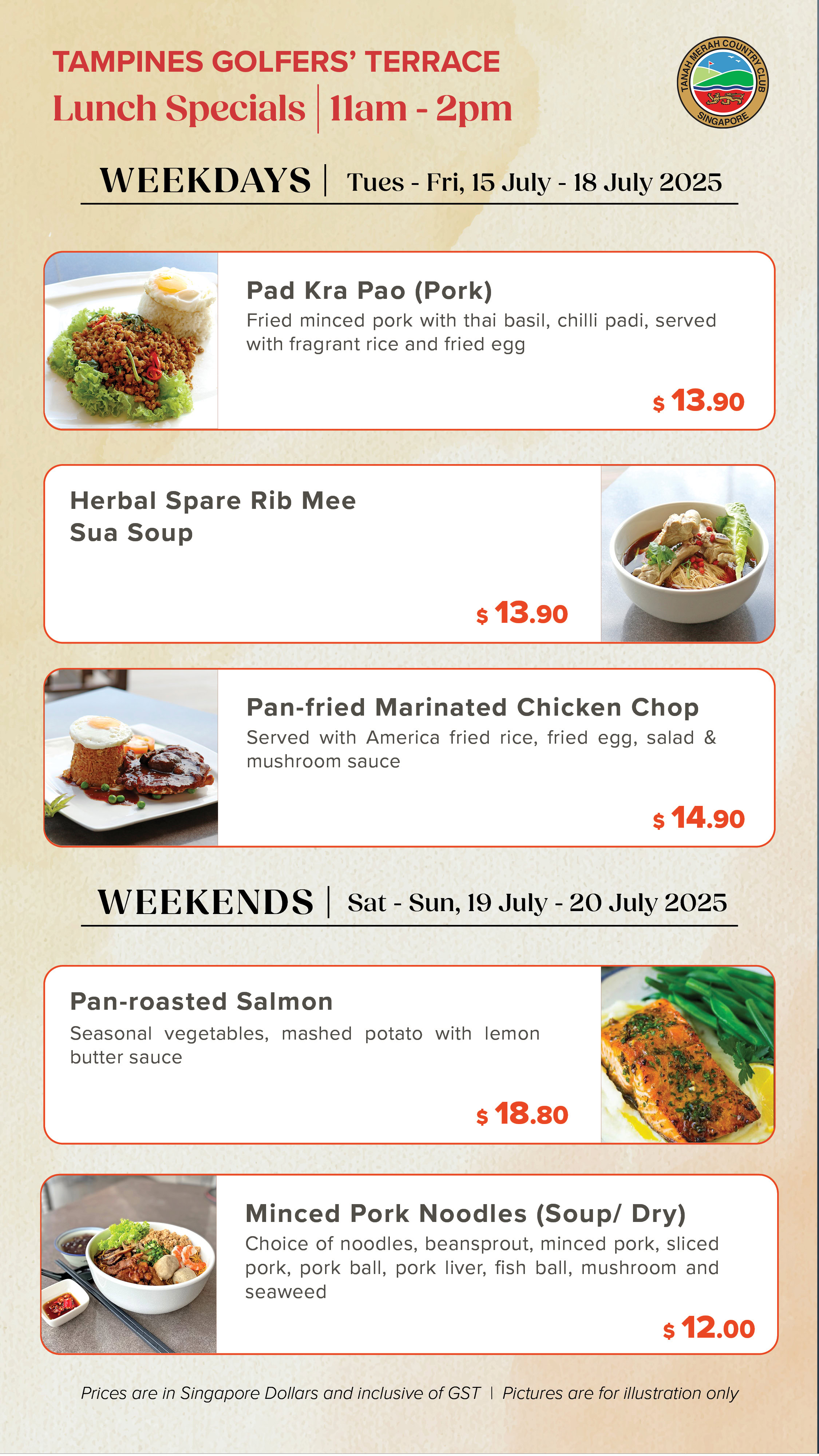 TAMPINES GOLFERS' TERRACE
Lunch Specials | 11am - 2pm

TANAH MERAH COUNTRY CLUB
SINGAPORE

WEEKDAYS | Tues - Fri, 15 July - 18 July 2025

Pad Kra Pao (Pork)
Fried minced pork with thai basil, chilli padi, served with fragrant rice and fried egg
$ 13.90

Herbal Spare Rib Mee Sua Soup
$ 13.90

Pan-fried Marinated Chicken Chop
Served with America fried rice, fried egg, salad & mushroom sauce
$ 14.90

WEEKENDS | Sat - Sun, 19 July - 20 July 2025

Pan-roasted Salmon
Seasonal vegetables, mashed potato with lemon butter sauce
$ 18.80

Minced Pork Noodles (Soup/ Dry)
Choice of noodles, beansprout, minced pork, sliced pork, pork ball, pork liver, fish ball, mushroom and seaweed
$ 12.00

Prices are in Singapore Dollars and inclusive of GST | Pictures are for illustration only